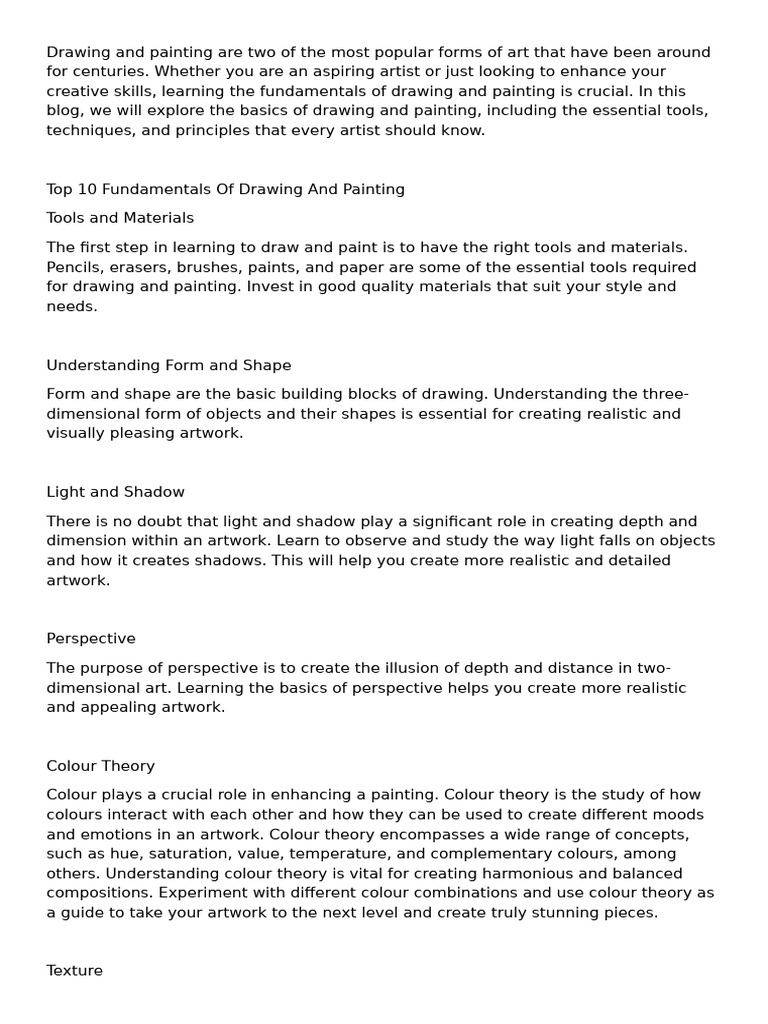 Drawing and painting are two of the most popular forms of art that have been around for centuries. Whether you are an aspiring artist or just looking to enhance your creative skills, learning the fundamentals of drawing and painting is crucial. In this blog, we will explore the basics of drawing and painting, including the essential tools, techniques, and principles that every artist should know.

Top 10 Fundamentals Of Drawing And Painting

Tools and Materials

The first step in learning to draw and paint is to have the right tools and materials. Pencils, erasers, brushes, paints, and paper are some of the essential tools required for drawing and painting. Invest in good quality materials that suit your style and needs.

Understanding Form and Shape

Form and shape are the basic building blocks of drawing. Understanding the three-dimensional form of objects and their shapes is essential for creating realistic and visually pleasing artwork.

Light and Shadow

There is no doubt that light and shadow play a significant role in creating depth and dimension within an artwork. Learn to observe and study the way light falls on objects and how it creates shadows. This will help you create more realistic and detailed artwork.

Perspective

The purpose of perspective is to create the illusion of depth and distance in two-dimensional art. Learning the basics of perspective helps you create more realistic and appealing artwork.

Colour Theory

Colour plays a crucial role in enhancing a painting. Colour theory is the study of how colours interact with each other and how they can be used to create different moods and emotions in an artwork. Colour theory encompasses a wide range of concepts, such as hue, saturation, value, temperature, and complementary colours, among others. Understanding colour theory is vital for creating harmonious and balanced compositions. Experiment with different colour combinations and use colour theory as a guide to take your artwork to the next level and create truly stunning pieces.

Texture